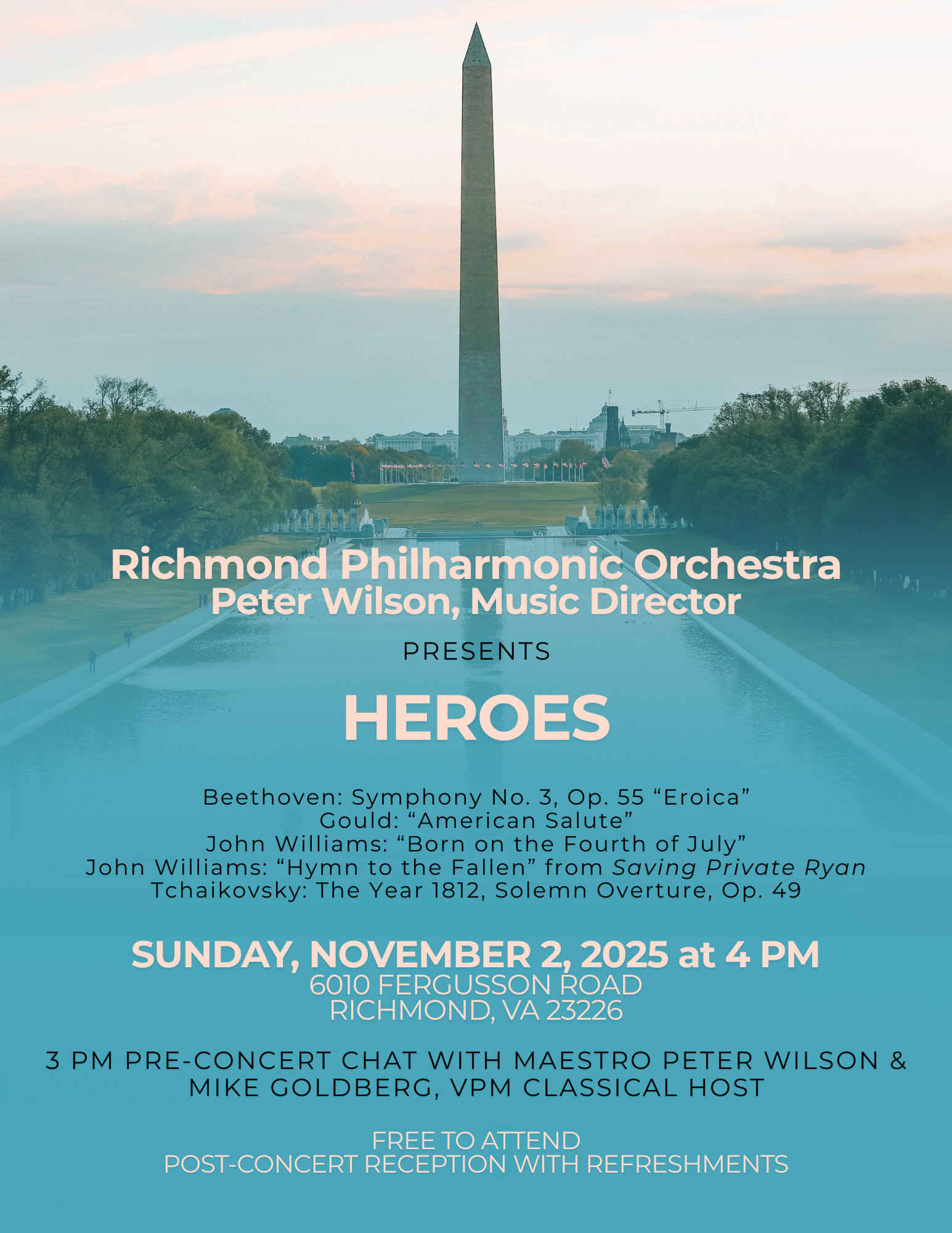 Richmond Philharmonic Orchestra
Peter Wilson, Music Director

PRESENTS

HEROES

Beethoven: Symphony No. 3, Op. 55 "Eroica"
Gould: "American Salute"
John Williams: "Born on the Fourth of July"
John Williams: "Hymn to the Fallen" from Saving Private Ryan
Tchaikovsky: The Year 1812, Solemn Overture, Op. 49

SUNDAY, NOVEMBER 2, 2025 at 4 PM
6010 FERGUSSON ROAD
RICHMOND, VA 23226

3 PM PRE-CONCERT CHAT WITH MAESTRO PETER WILSON & MIKE GOLDBERG, VPM CLASSICAL HOST

FREE TO ATTEND
POST-CONCERT RECEPTION WITH REFRESHMENTS